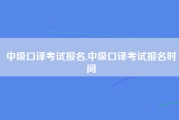 中级口译考试报名,中级口译考试报名时间